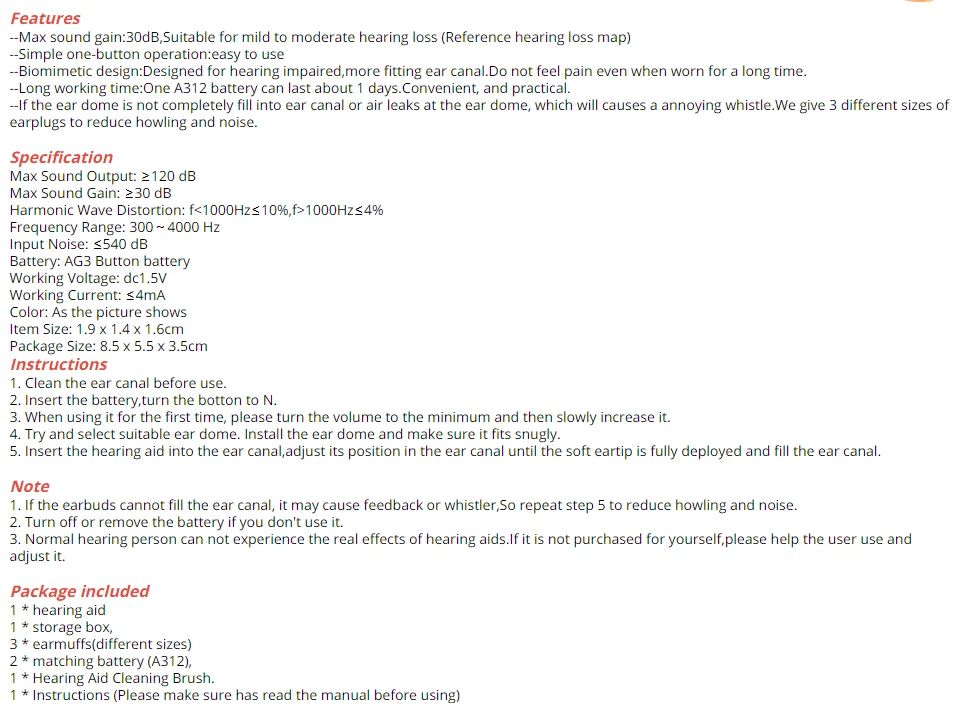 Features
--Max sound gain:30dB,Suitable for mild to moderate hearing loss (Reference hearing loss map)
--Simple one-button operation:easy to use
--Biomimetic design:Designed for hearing impaired,more fitting ear canal.Do not feel pain even when worn for a long time.
--Long working time:One A312 battery can last about 1 days.Convenient, and practical.
--If the ear dome is not completely fill into ear canal or air leaks at the ear dome, which will causes a annoying whistle.We give 3 different sizes of earplugs to reduce howling and noise.

Specification
Max Sound Output: ≥120 dB
Max Sound Gain: ≥30 dB
Harmonic Wave Distortion: f<1000Hz≤10%,f>1000Hz≤4%
Frequency Range: 300 ~ 4000 Hz
Input Noise: ≤540 dB
Battery: AG3 Button battery
Working Voltage: dc1.5V
Working Current: ≤4mA
Color: As the picture shows
Item Size: 1.9 x 1.4 x 1.6cm
Package Size: 8.5 x 5.5 x 3.5cm

Instructions
1. Clean the ear canal before use.
2. Insert the battery,turn the botton to N.
3. When using it for the first time, please turn the volume to the minimum and then slowly increase it.
4. Try and select suitable ear dome. Install the ear dome and make sure it fits snugly.
5. Insert the hearing aid into the ear canal,adjust its position in the ear canal until the soft eartip is fully deployed and fill the ear canal.

Note
1. If the earbuds cannot fill the ear canal, it may cause feedback or whistler,So repeat step 5 to reduce howling and noise.
2. Turn off or remove the battery if you don't use it.
3. Normal hearing person can not experience the real effects of hearing aids.If it is not purchased for yourself,please help the user use and adjust it.

Package included
1 * hearing aid
1 * storage box,
3 * earmuffs(different sizes)
2 * matching battery (A312),
1 * Hearing Aid Cleaning Brush.
1 * Instructions (Please make sure has read the manual before using)